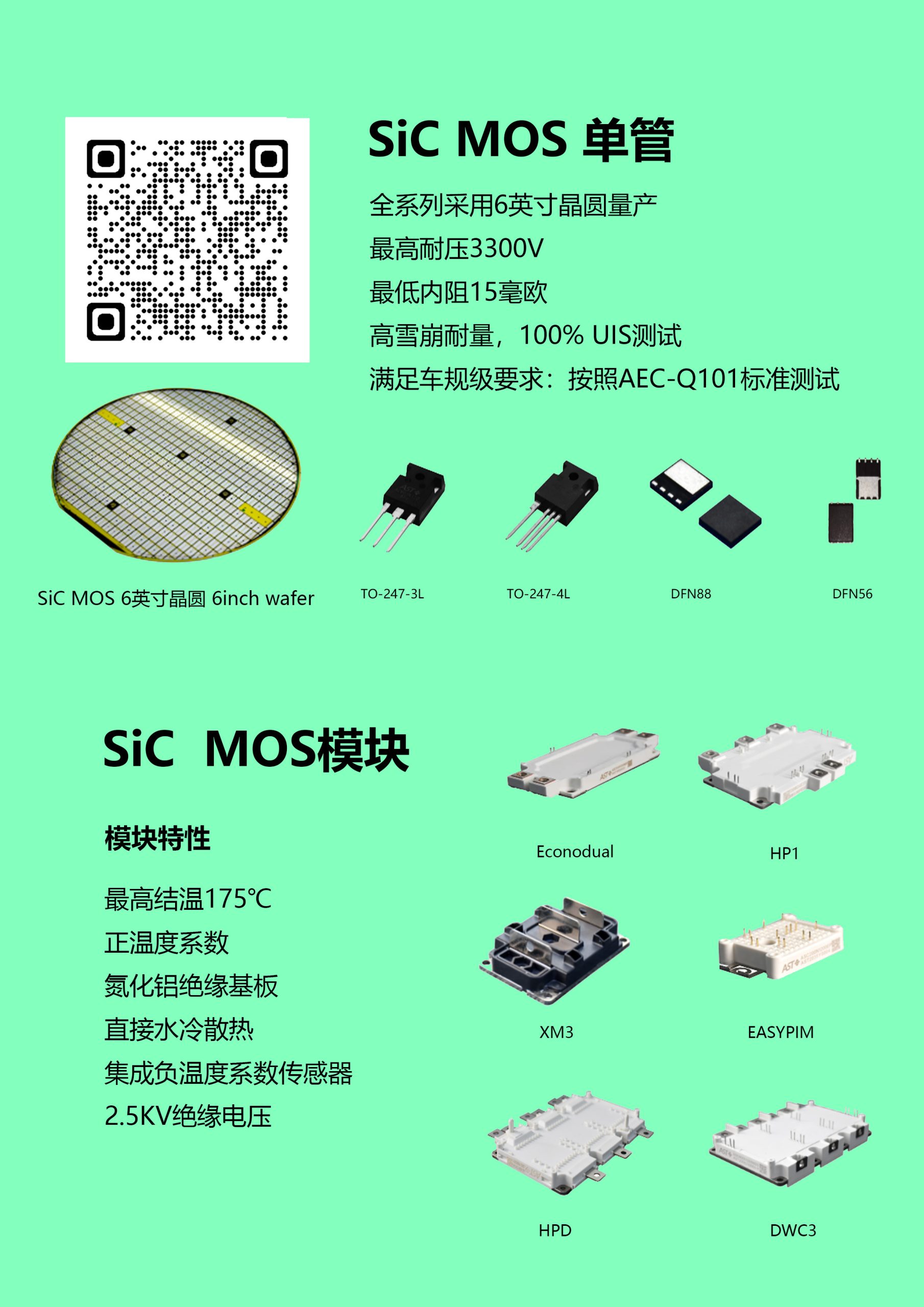 SiC MOS 单管

全系列采用6英寸晶圆量产

最高耐压3300V

最低内阻15毫欧

高雪崩耐量，100% UIS测试

满足车规级要求：按照AEC-Q101标准测试

SiC MOS 6英寸晶圆 6inch wafer

TO-247-3L

TO-247-4L

DFN88

DFN56

SiC MOS模块

模块特性

最高结温175℃

正温度系数

氮化铝绝缘基板

直接水冷散热

集成负温度系数传感器

2.5KV绝缘电压

Econodual

HP1

XM3

EASYPIM

HPD

DWC3